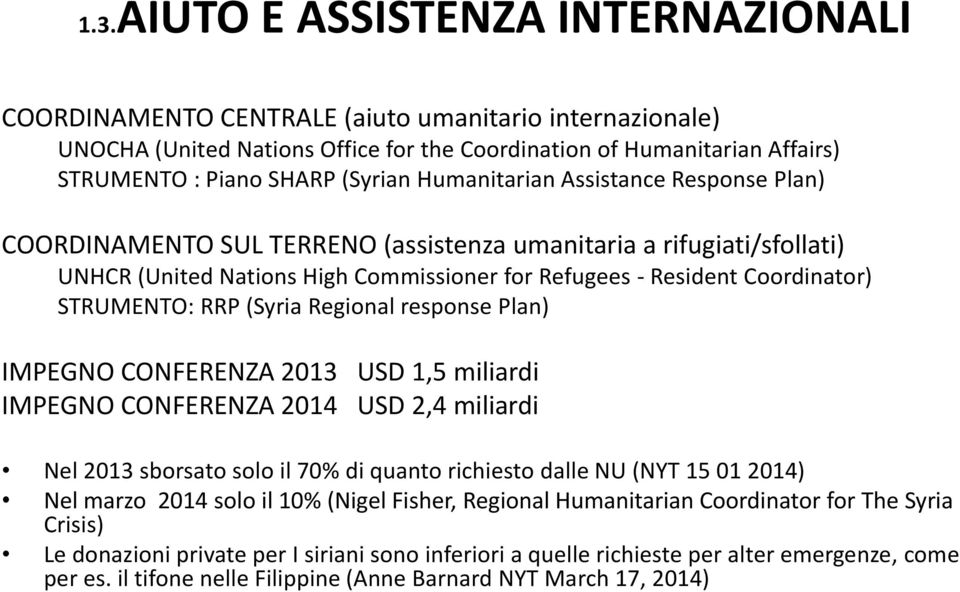 1.3. AIUTO E ASSISTENZA INTERNAZIONALI

COORDINAMENTO CENTRALE (aiuto umanitario internazionale)
UNOCHA (United Nations Office for the Coordination of Humanitarian Affairs)
STRUMENTO : Piano SHARP (Syrian Humanitarian Assistance Response Plan)

COORDINAMENTO SUL TERRENO (assistenza umanitaria a rifugiati/sfollati)
UNHCR (United Nations High Commissioner for Refugees - Resident Coordinator)
STRUMENTO: RRP (Syria Regional response Plan)

IMPEGNO CONFERENZA 2013 USD 1,5 miliardi
IMPEGNO CONFERENZA 2014 USD 2,4 miliardi

• Nel 2013 sborsato solo il 70% di quanto richiesto dalle NU (NYT 15 01 2014)
• Nel marzo 2014 solo il 10% (Nigel Fisher, Regional Humanitarian Coordinator for The Syria Crisis)
• Le donazioni private per I siriani sono inferiori a quelle richieste per alter emergenze, come per es. il tifone nelle Filippine (Anne Barnard NYT March 17, 2014)